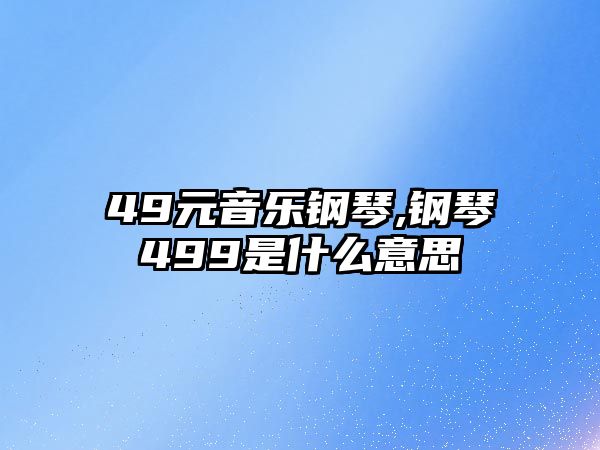 49元音乐钢琴,钢琴499是什么意思